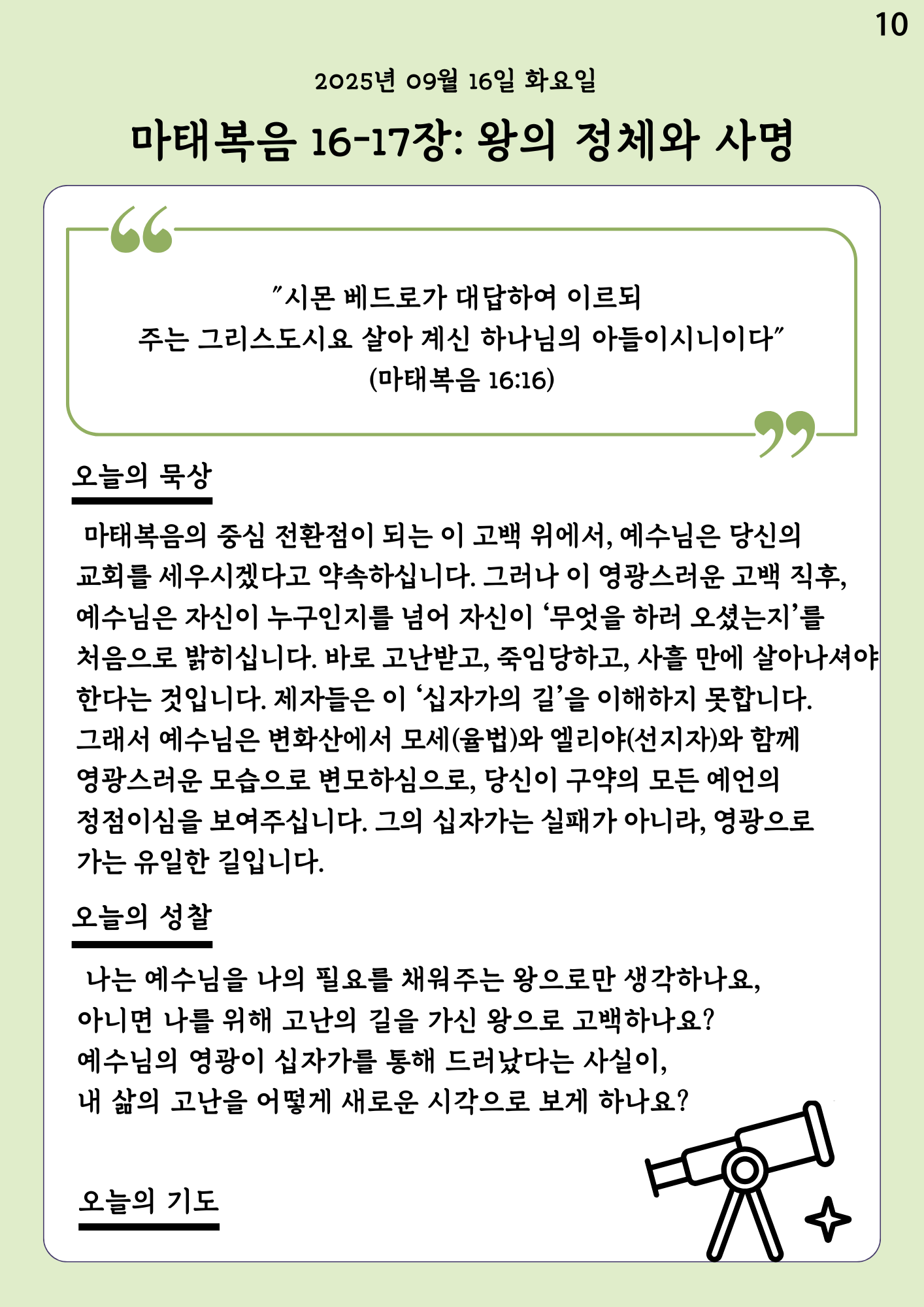 10

2025년 09월 16일 화요일

마태복음 16-17장: 왕의 정체와 사명

"시몬 베드로가 대답하여 이르되
주는 그리스도시요 살아 계신 하나님의 아들이시니이다"
(마태복음 16:16)

오늘의 묵상

마태복음의 중심 전환점이 되는 이 고백 위에서, 예수님은 당신의 교회를 세우시겠다고 약속하십니다. 그러나 이 영광스러운 고백 직후, 예수님은 자신이 누구인지를 넘어 자신이 '무엇을 하러 오셨는지'를 처음으로 밝히십니다. 바로 고난받고, 죽임당하고, 사흘 만에 살아나셔야 한다는 것입니다. 제자들은 이 '십자가의 길'을 이해하지 못합니다. 그래서 예수님은 변화산에서 모세(율법)와 엘리야(선지자)와 함께 영광스러운 모습으로 변모하심으로, 당신이 구약의 모든 예언의 정점이심을 보여주십니다. 그의 십자가는 실패가 아니라, 영광으로 가는 유일한 길입니다.

오늘의 성찰

나는 예수님을 나의 필요를 채워주는 왕으로만 생각하나요,
아니면 나를 위해 고난의 길을 가신 왕으로 고백하나요?
예수님의 영광이 십자가를 통해 드러났다는 사실이,
내 삶의 고난을 어떻게 새로운 시각으로 보게 하나요?

오늘의 기도